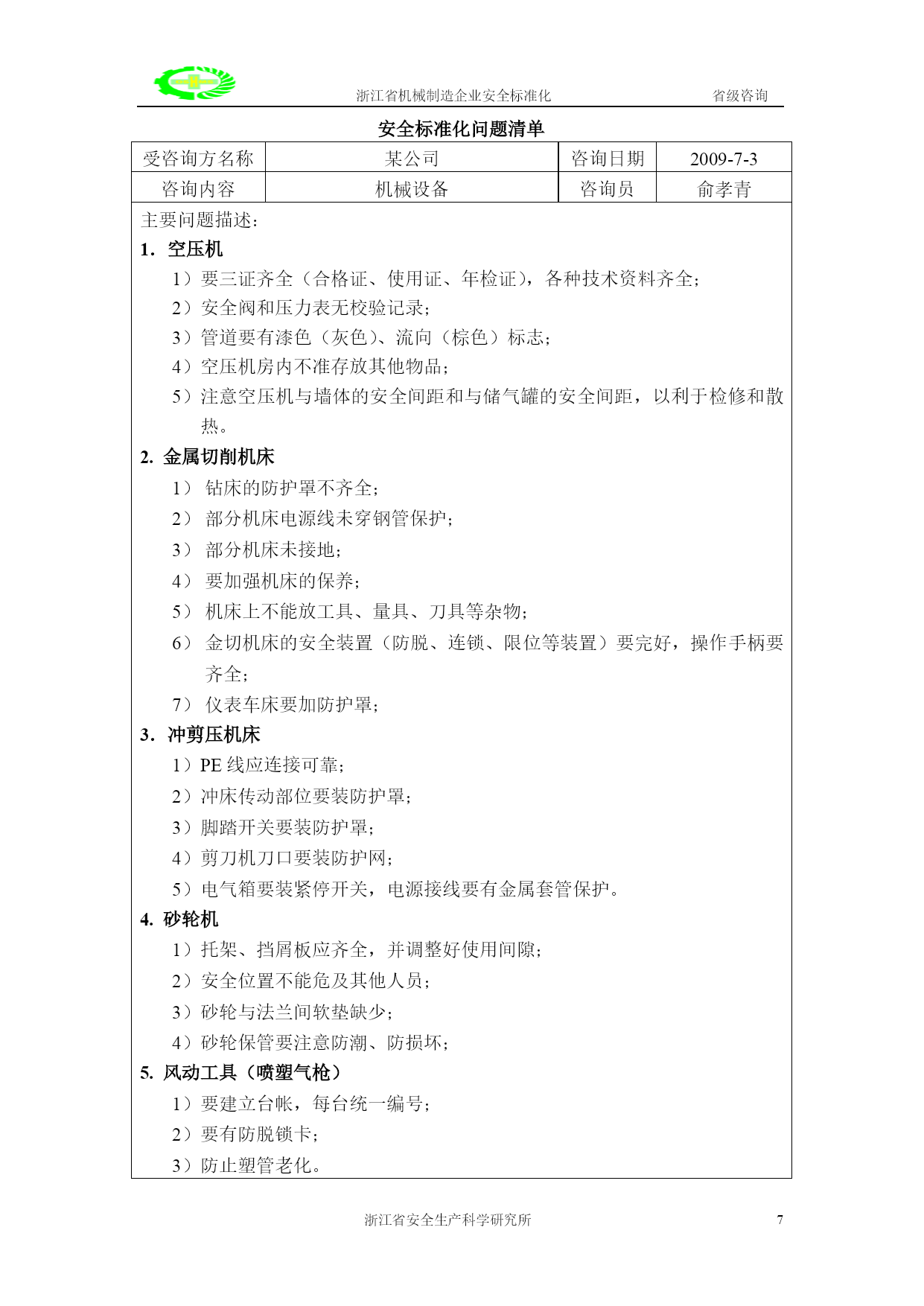 浙江省机械制造企业安全标准化　　省级咨询

安全标准化问题清单

| 受咨询方名称 | 某公司 | 咨询日期 | 2009-7-3 |
|---|---|---|---|
| 咨询内容 | 机械设备 | 咨询员 | 俞孝青 |

主要问题描述：

1. 空压机

1）要三证齐全（合格证、使用证、年检证），各种技术资料齐全；

2）安全阀和压力表无校验记录；

3）管道要有漆色（灰色）、流向（棕色）标志；

4）空压机房内不准存放其他物品；

5）注意空压机与墙体的安全间距和与储气罐的安全间距，以利于检修和散热。

2. 金属切削机床

1） 钻床的防护罩不齐全；

2） 部分机床电源线未穿钢管保护；

3） 部分机床未接地；

4） 要加强机床的保养；

5） 机床上不能放工具、量具、刀具等杂物；

6） 金切机床的安全装置（防脱、连锁、限位等装置）要完好，操作手柄要齐全；

7） 仪表车床要加防护罩；

3. 冲剪压机床

1）PE 线应连接可靠；

2）冲床传动部位要装防护罩；

3）脚踏开关要装防护罩；

4）剪刀机刀口要装防护网；

5）电气箱要装紧停开关，电源接线要有金属套管保护。

4. 砂轮机

1）托架、挡屑板应齐全，并调整好使用间隙；

2）安全位置不能危及其他人员；

3）砂轮与法兰间软垫缺少；

4）砂轮保管要注意防潮、防损坏；

5. 风动工具（喷塑气枪）

1）要建立台帐，每台统一编号；

2）要有防脱锁卡；

3）防止塑管老化。

浙江省安全生产科学研究所　　7